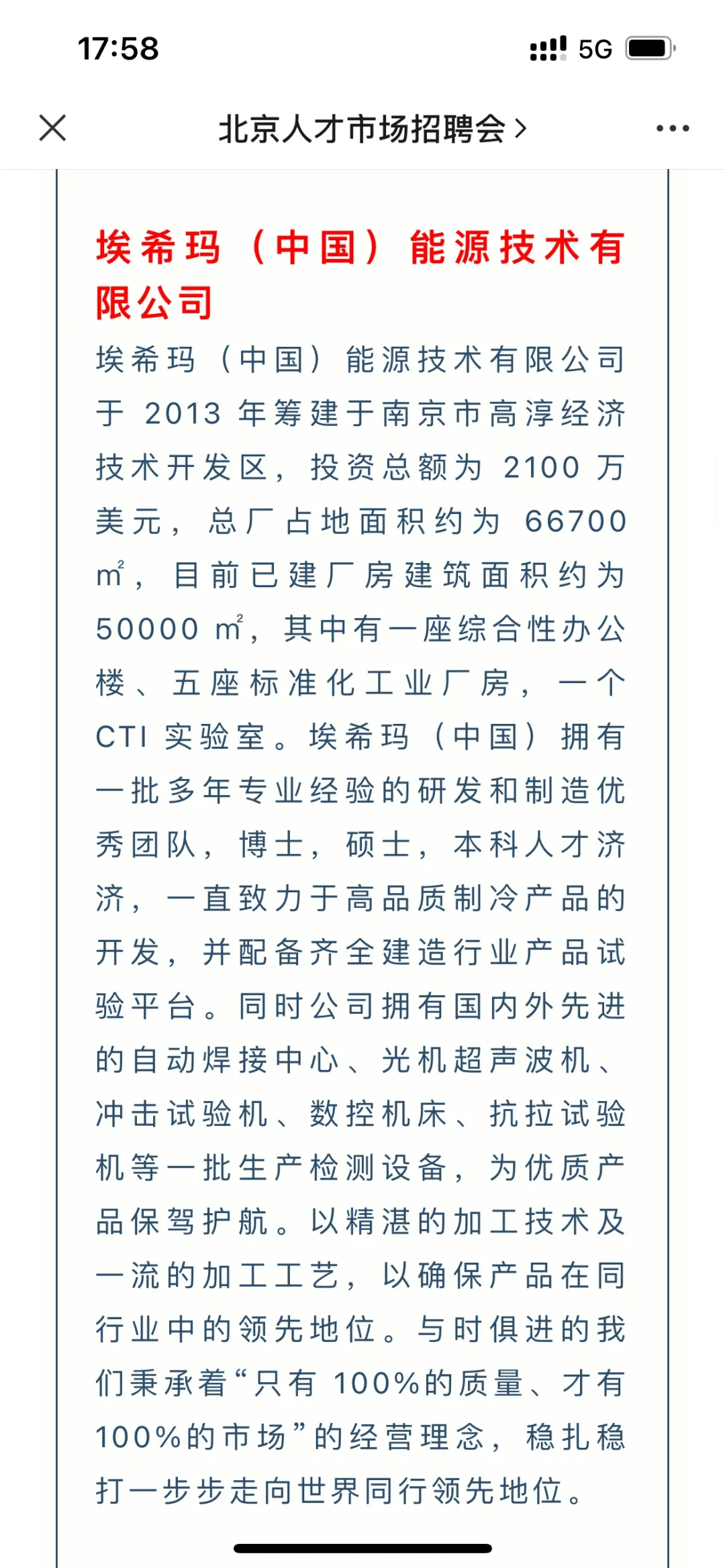 17:58

5G

北京人才市场招聘会 >

埃希玛（中国）能源技术有限公司

埃希玛（中国）能源技术有限公司于 2013 年筹建于南京市高淳经济技术开发区，投资总额为 2100 万美元，总厂占地面积约为 66700 ㎡，目前已建厂房建筑面积约为 50000 ㎡，其中有一座综合性办公楼、五座标准化工业厂房，一个 CTI 实验室。埃希玛（中国）拥有一批多年专业经验的研发和制造优秀团队，博士，硕士，本科人才济济，一直致力于高品质制冷产品的开发，并配备齐全建造行业产品试验平台。同时公司拥有国内外先进的自动焊接中心、光机超声波机、冲击试验机、数控机床、抗拉试验机等一批生产检测设备，为优质产品保驾护航。以精湛的加工技术及一流的加工工艺，以确保产品在同行业中的领先地位。与时俱进的我们秉承着“只有 100%的质量、才有 100%的市场”的经营理念，稳扎稳打一步步走向世界同行领先地位。